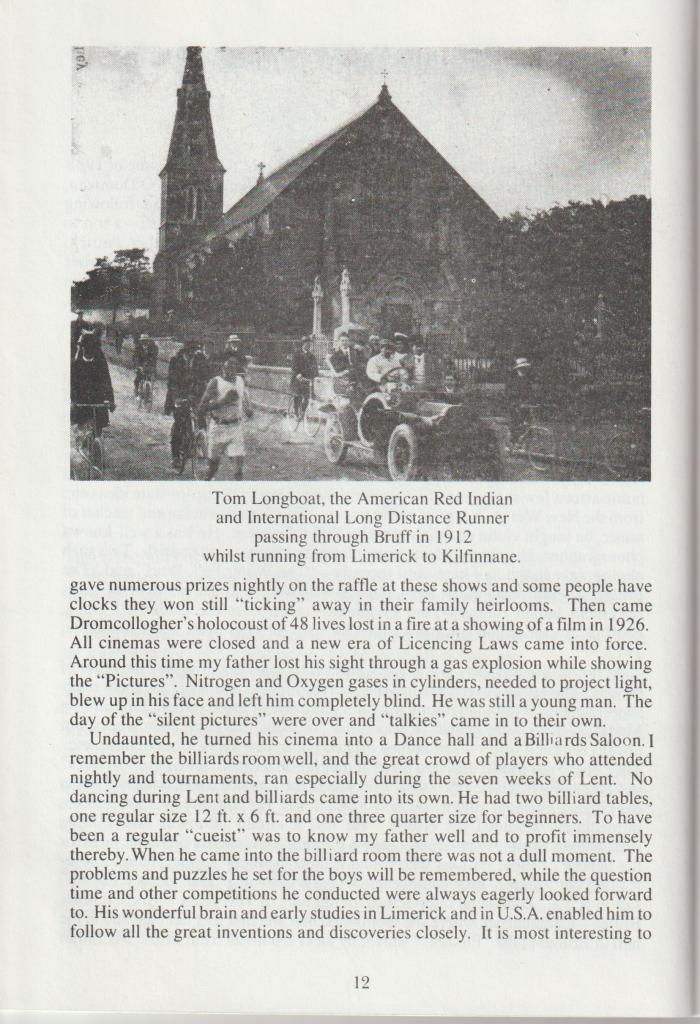 Tom Longboat, the American Red Indian and International Long Distance Runner passing through Bruff in 1912 whilst running from Limerick to Kilfinnane.

gave numerous prizes nightly on the raffle at these shows and some people have clocks they won still "ticking" away in their family heirlooms. Then came Dromcollogher's holocoust of 48 lives lost in a fire at a showing of a film in 1926. All cinemas were closed and a new era of Licencing Laws came into force. Around this time my father lost his sight through a gas explosion while showing the "Pictures". Nitrogen and Oxygen gases in cylinders, needed to project light, blew up in his face and left him completely blind. He was still a young man. The day of the "silent pictures" were over and "talkies" came in to their own.

Undaunted, he turned his cinema into a Dance hall and a Billiards Saloon. I remember the billiards room well, and the great crowd of players who attended nightly and tournaments, ran especially during the seven weeks of Lent. No dancing during Lent and billiards came into its own. He had two billiard tables, one regular size 12 ft. x 6 ft. and one three quarter size for beginners. To have been a regular "cueist" was to know my father well and to profit immensely thereby. When he came into the billiard room there was not a dull moment. The problems and puzzles he set for the boys will be remembered, while the question time and other competitions he conducted were always eagerly looked forward to. His wonderful brain and early studies in Limerick and in U.S.A. enabled him to follow all the great inventions and discoveries closely. It is most interesting to

12